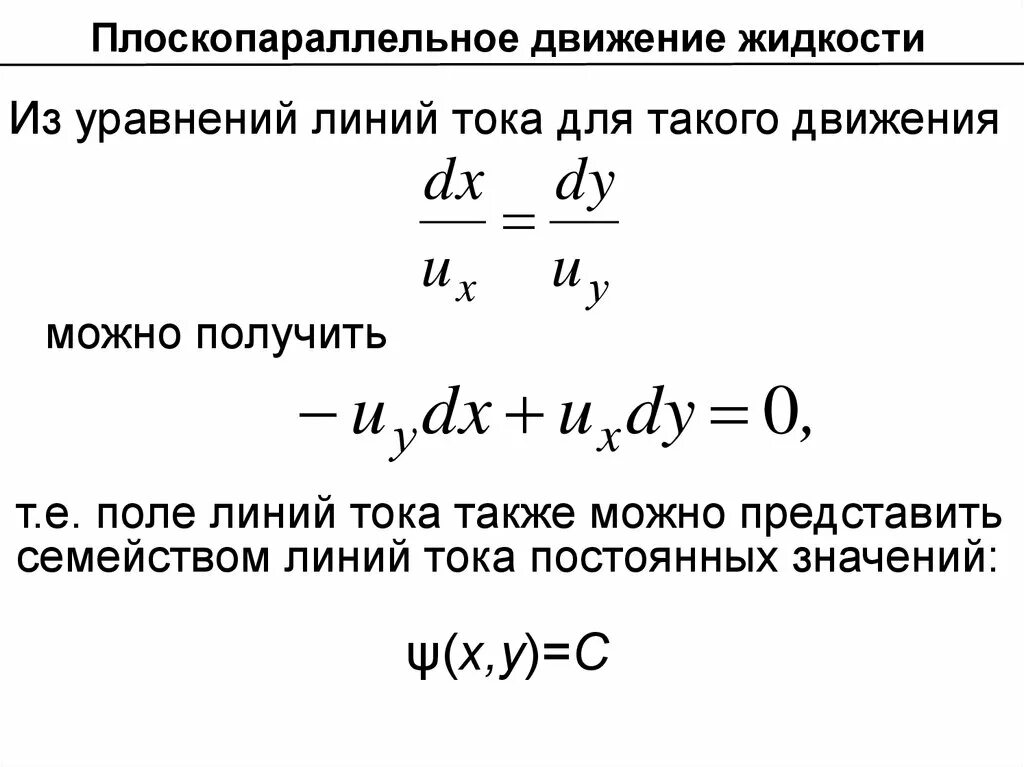 Плоскопараллельное движение жидкости

Из уравнений линий тока для такого движения

$\frac{dx}{u_x} = \frac{dy}{u_y}$

можно получить

$-u_y dx + u_x dy = 0,$

т.е. поле линий тока также можно представить семейством линий тока постоянных значений:

$\psi(x,y)=C$